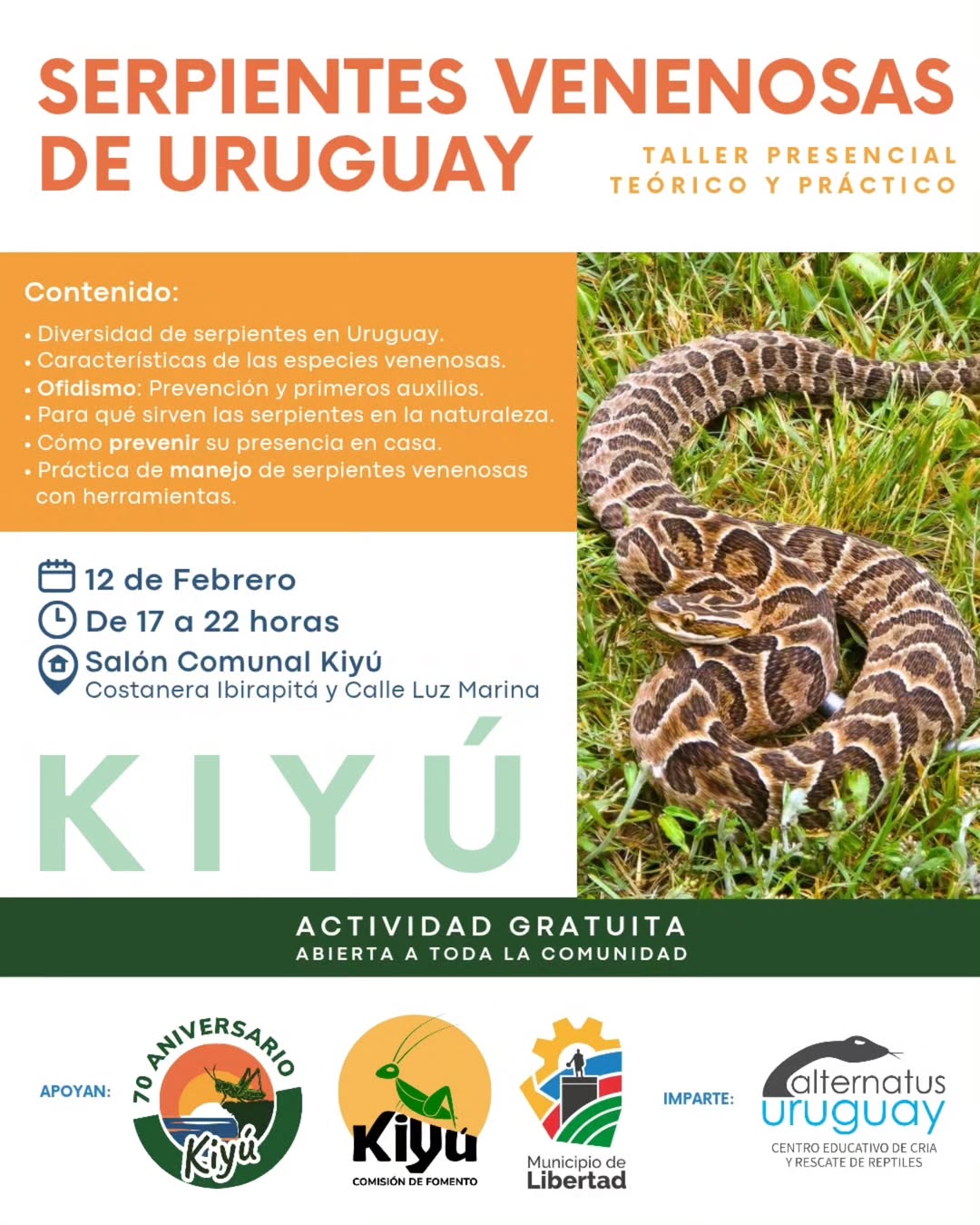 SERPIENTES VENENOSAS DE URUGUAY

TALLER PRESENCIAL
TEÓRICO Y PRÁCTICO

Contenido:

• Diversidad de serpientes en Uruguay.
• Características de las especies venenosas.
• Ofidismo: Prevención y primeros auxilios.
• Para qué sirven las serpientes en la naturaleza.
• Cómo prevenir su presencia en casa.
• Práctica de manejo de serpientes venenosas con herramientas.

12 de Febrero
De 17 a 22 horas
Salón Comunal Kiyú
Costanera Ibirapitá y Calle Luz Marina

KIYÚ

ACTIVIDAD GRATUITA
ABIERTA A TODA LA COMUNIDAD

APOYAN:

70 ANIVERSARIO
Kiyú

Kiyú
COMISIÓN DE FOMENTO

Municipio de
Libertad

IMPARTE:

alternatus
uruguay
CENTRO EDUCATIVO DE CRIA
Y RESCATE DE REPTILES